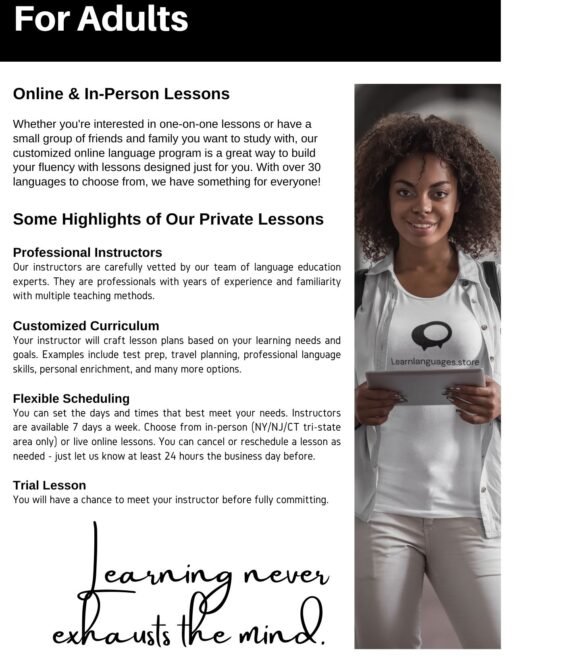 For Adults

Online & In-Person Lessons

Whether you're interested in one-on-one lessons or have a small group of friends and family you want to study with, our customized online language program is a great way to build your fluency with lessons designed just for you. With over 30 languages to choose from, we have something for everyone!

Some Highlights of Our Private Lessons

Professional Instructors
Our instructors are carefully vetted by our team of language education experts. They are professionals with years of experience and familiarity with multiple teaching methods.

Customized Curriculum
Your instructor will craft lesson plans based on your learning needs and goals. Examples include test prep, travel planning, professional language skills, personal enrichment, and many more options.

Flexible Scheduling
You can set the days and times that best meet your needs. Instructors are available 7 days a week. Choose from in-person (NY/NJ/CT tri-state area only) or live online lessons. You can cancel or reschedule a lesson as needed - just let us know at least 24 hours the business day before.

Trial Lesson
You will have a chance to meet your instructor before fully committing.

Learning never exhausts the mind.

Learnlanguages.store